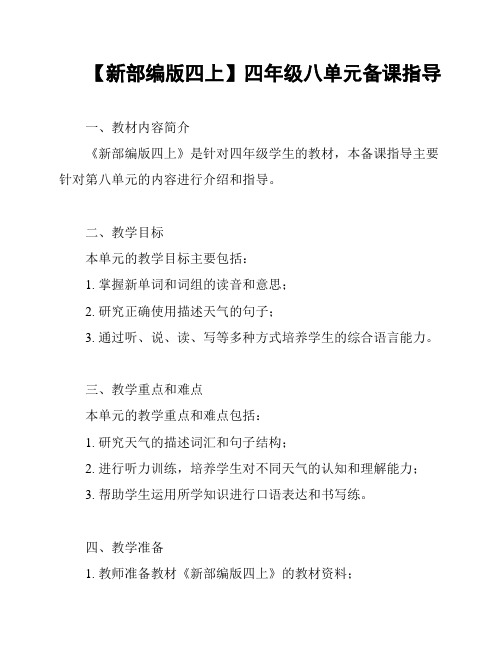 【新部编版四上】四年级八单元备课指导

一、教材内容简介

《新部编版四上》是针对四年级学生的教材，本备课指导主要针对第八单元的内容进行介绍和指导。

二、教学目标

本单元的教学目标主要包括：

1. 掌握新单词和词组的读音和意思；

2. 研究正确使用描述天气的句子；

3. 通过听、说、读、写等多种方式培养学生的综合语言能力。

三、教学重点和难点

本单元的教学重点和难点包括：

1. 研究天气的描述词汇和句子结构；

2. 进行听力训练，培养学生对不同天气的认知和理解能力；

3. 帮助学生运用所学知识进行口语表达和书写练。

四、教学准备

1. 教师准备教材《新部编版四上》的教材资料；